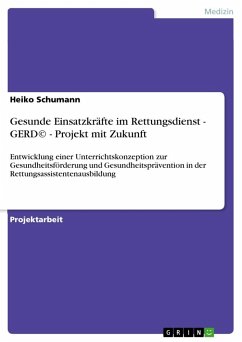 Medizin

Heiko Schumann

Gesunde Einsatzkräfte im Rettungsdienst - GERD© - Projekt mit Zukunft

Entwicklung einer Unterrichtskonzeption zur Gesundheitsförderung und Gesundheitsprävention in der Rettungsassistentenausbildung

Projektarbeit

GRIN